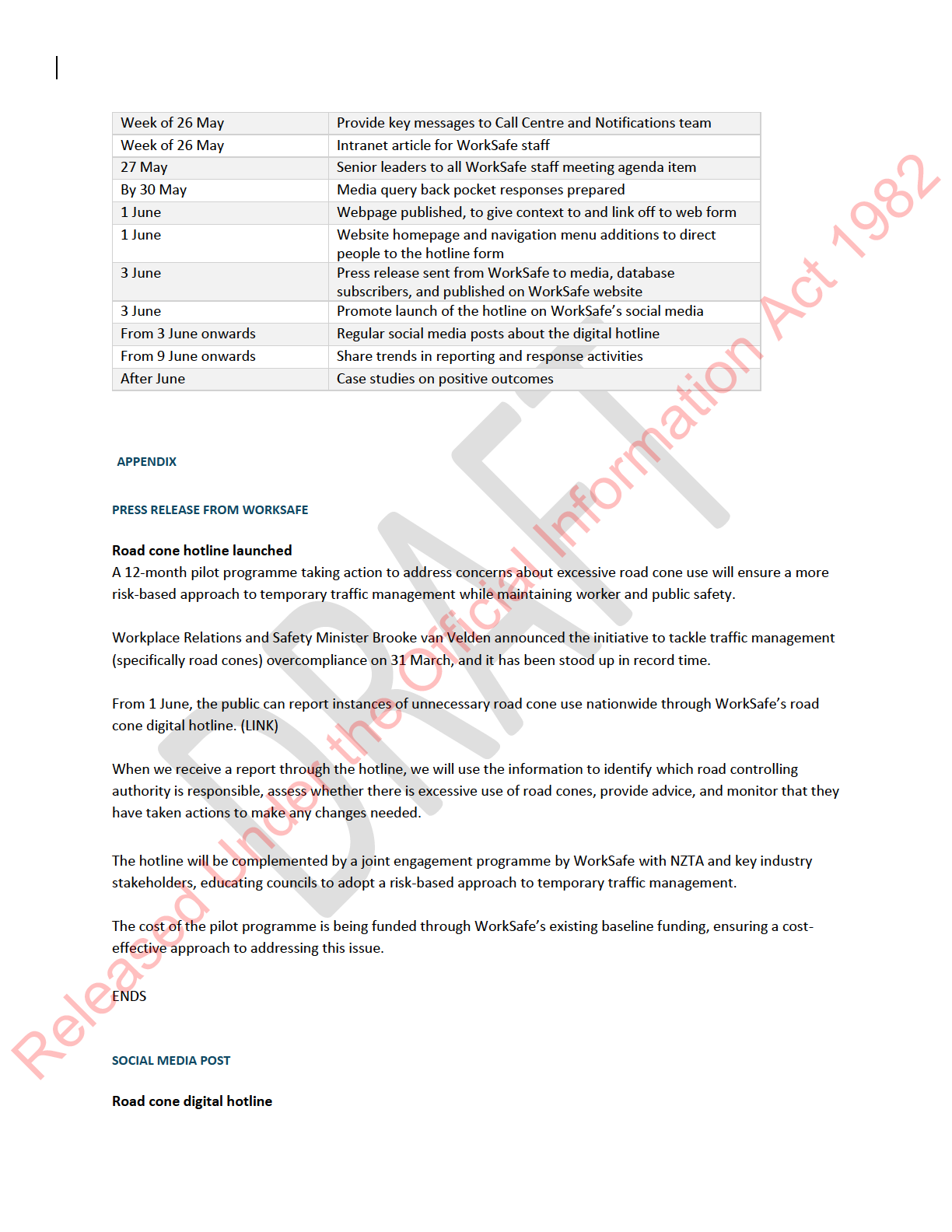 | Week of 26 May | Provide key messages to Call Centre and Notifications team |
|---|---|
| Week of 26 May | Intranet article for WorkSafe staff |
| 27 May | Senior leaders to all WorkSafe staff meeting agenda item |
| By 30 May | Media query back pocket responses prepared |
| 1 June | Webpage published, to give context to and link off to web form |
| 1 June | Website homepage and navigation menu additions to direct people to the hotline form |
| 3 June | Press release sent from WorkSafe to media, database subscribers, and published on WorkSafe website |
| 3 June | Promote launch of the hotline on WorkSafe's social media |
| From 3 June onwards | Regular social media posts about the digital hotline |
| From 9 June onwards | Share trends in reporting and response activities |
| After June | Case studies on positive outcomes |

APPENDIX

PRESS RELEASE FROM WORKSAFE

Road cone hotline launched
A 12-month pilot programme taking action to address concerns about excessive road cone use will ensure a more risk-based approach to temporary traffic management while maintaining worker and public safety.

Workplace Relations and Safety Minister Brooke van Velden announced the initiative to tackle traffic management (specifically road cones) overcompliance on 31 March, and it has been stood up in record time.

From 1 June, the public can report instances of unnecessary road cone use nationwide through WorkSafe's road cone digital hotline. (LINK)

When we receive a report through the hotline, we will use the information to identify which road controlling authority is responsible, assess whether there is excessive use of road cones, provide advice, and monitor that they have taken actions to make any changes needed.

The hotline will be complemented by a joint engagement programme by WorkSafe with NZTA and key industry stakeholders, educating councils to adopt a risk-based approach to temporary traffic management.

The cost of the pilot programme is being funded through WorkSafe's existing baseline funding, ensuring a cost-effective approach to addressing this issue.

ENDS

SOCIAL MEDIA POST

Road cone digital hotline

DRAFT

Released Under the Official Information Act 1982